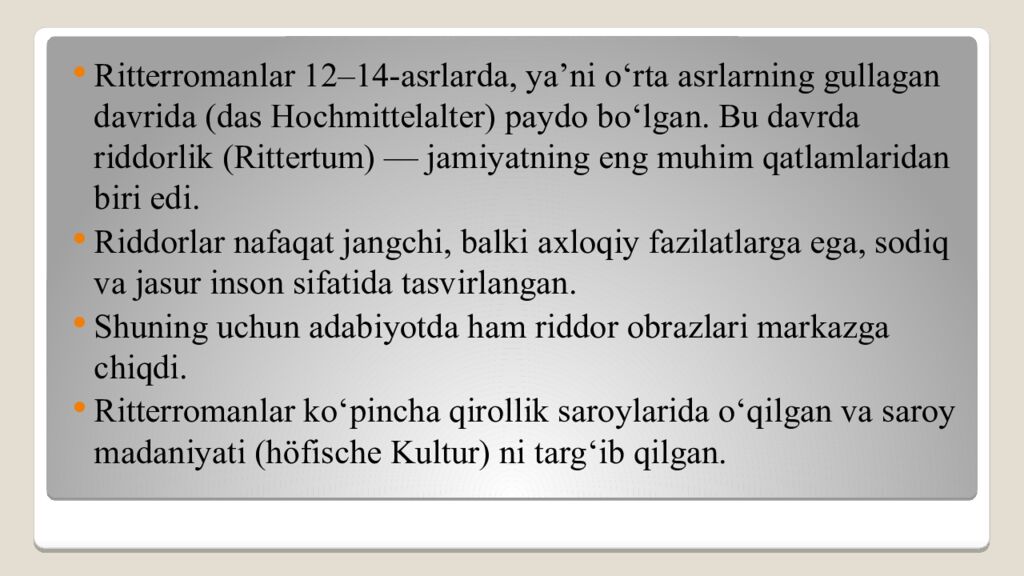 • Ritterromanlar 12–14-asrlarda, ya'ni o'rta asrlarning gullagan davrida (das Hochmittelalter) paydo bo'lgan. Bu davrda riddorlik (Rittertum) — jamiyatning eng muhim qatlamlaridan biri edi.
• Riddorlar nafaqat jangchi, balki axloqiy fazilatlarga ega, sodiq va jasur inson sifatida tasvirlangan.
• Shuning uchun adabiyotda ham riddor obrazlari markazga chiqdi.
• Ritterromanlar ko'pincha qirollik saroylarida o'qilgan va saroy madaniyati (höfische Kultur) ni targ'ib qilgan.